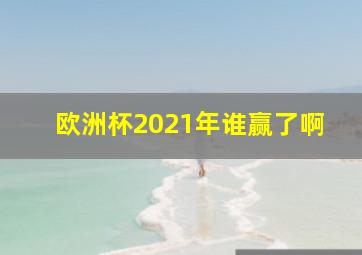 欧洲杯2021年谁赢了啊